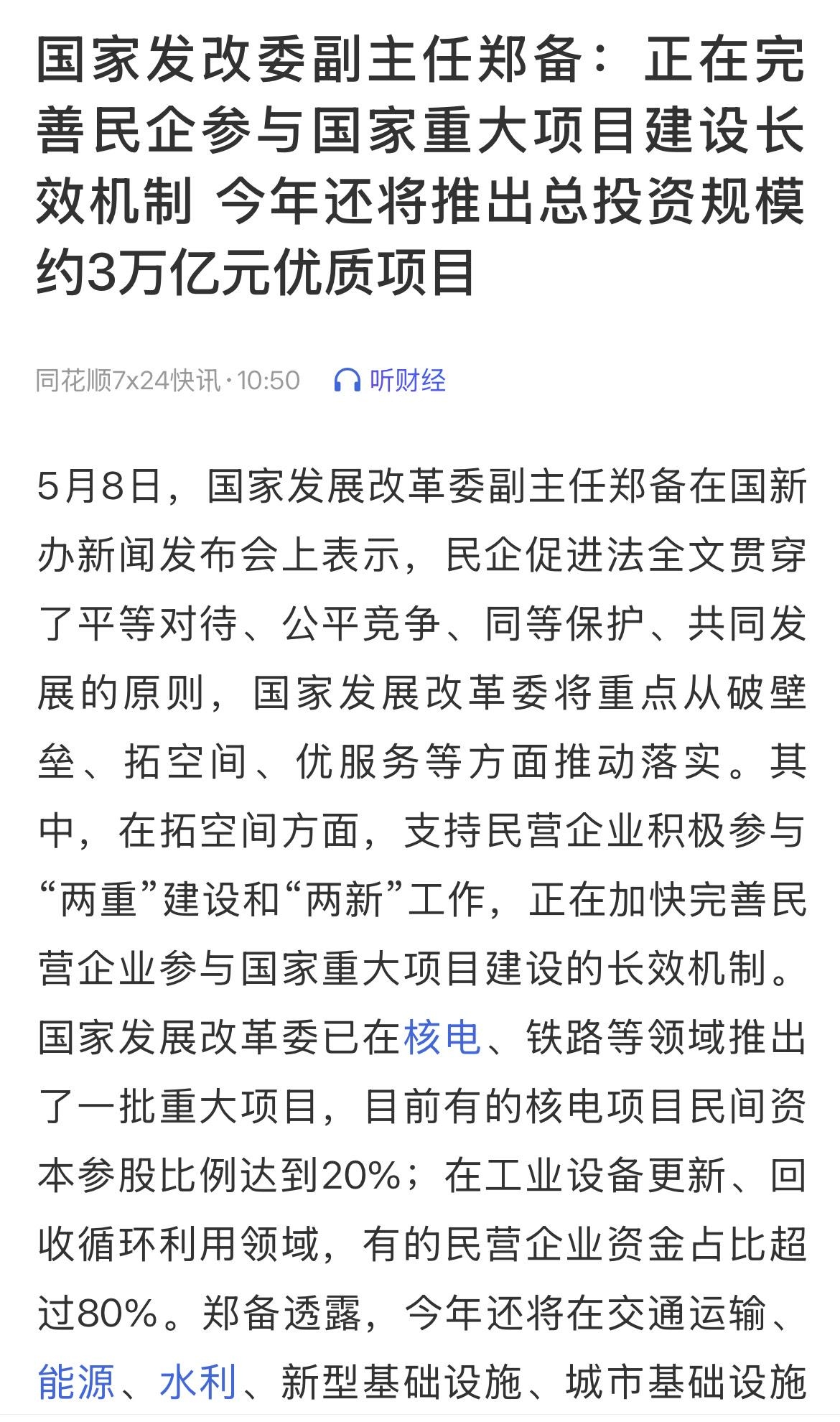 国家发改委副主任郑备：正在完善民企参与国家重大项目建设长效机制 今年还将推出总投资规模约3万亿元优质项目

同花顺7x24快讯·10:50 听财经

5月8日，国家发展改革委副主任郑备在国新办新闻发布会上表示，民企促进法全文贯穿了平等对待、公平竞争、同等保护、共同发展的原则，国家发展改革委将重点从破壁垒、拓空间、优服务等方面推动落实。其中，在拓空间方面，支持民营企业积极参与“两重”建设和“两新”工作，正在加快完善民营企业参与国家重大项目建设的长效机制。国家发展改革委已在核电、铁路等领域推出了一批重大项目，目前有的核电项目民间资本参股比例达到20%；在工业设备更新、回收循环利用领域，有的民营企业资金占比超过80%。郑备透露，今年还将在交通运输、能源、水利、新型基础设施、城市基础设施